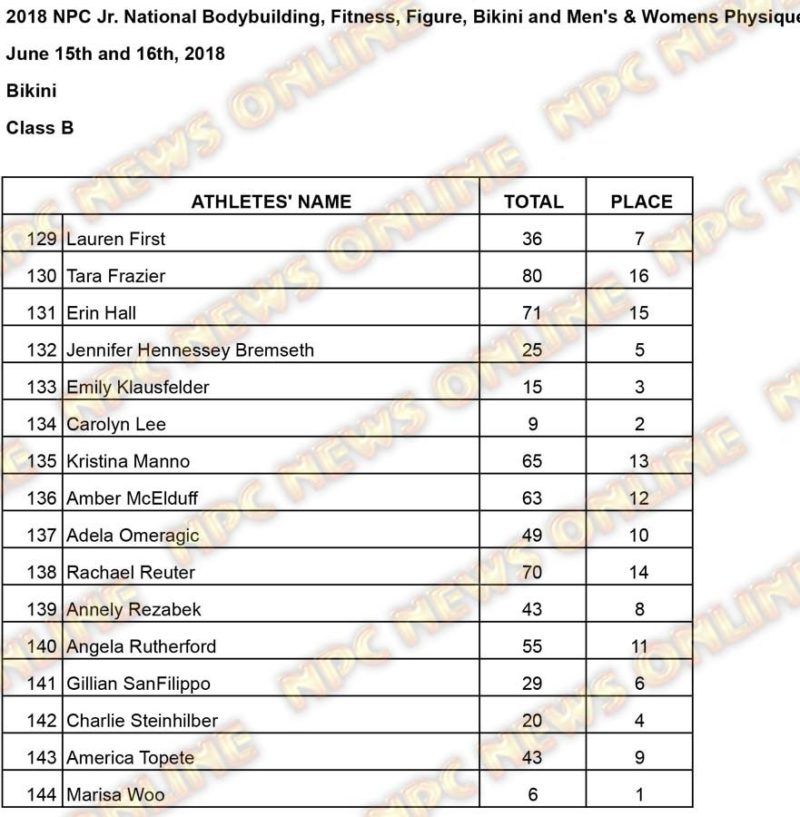 2018 NPC Jr. National Bodybuilding, Fitness, Figure, Bikini and Men's & Womens Physique

June 15th and 16th, 2018

Bikini

Class B

|  | ATHLETES' NAME | TOTAL | PLACE |
|---|---|---|---|
| 129 | Lauren First | 36 | 7 |
| 130 | Tara Frazier | 80 | 16 |
| 131 | Erin Hall | 71 | 15 |
| 132 | Jennifer Hennessey Bremseth | 25 | 5 |
| 133 | Emily Klausfelder | 15 | 3 |
| 134 | Carolyn Lee | 9 | 2 |
| 135 | Kristina Manno | 65 | 13 |
| 136 | Amber McElduff | 63 | 12 |
| 137 | Adela Omeragic | 49 | 10 |
| 138 | Rachael Reuter | 70 | 14 |
| 139 | Annely Rezabek | 43 | 8 |
| 140 | Angela Rutherford | 55 | 11 |
| 141 | Gillian SanFilippo | 29 | 6 |
| 142 | Charlie Steinhilber | 20 | 4 |
| 143 | America Topete | 43 | 9 |
| 144 | Marisa Woo | 6 | 1 |

NPC NEWS ONLINE